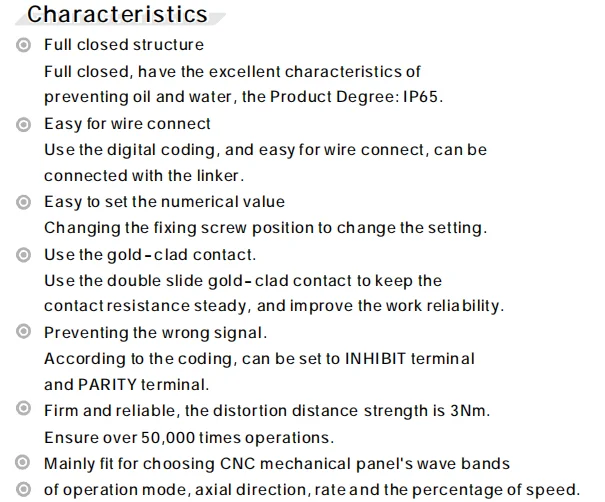 Characteristics

Full closed structure
Full closed, have the excellent characteristics of preventing oil and water, the Product Degree: IP65.

Easy for wire connect
Use the digital coding, and easy for wire connect, can be connected with the linker.

Easy to set the numerical value
Changing the fixing screw position to change the setting.

Use the gold-clad contact.
Use the double slide gold-clad contact to keep the contact resistance steady, and improve the work reliability.

Preventing the wrong signal.
According to the coding, can be set to INHIBIT terminal and PARITY terminal.

Firm and reliable, the distortion distance strength is 3Nm.
Ensure over 50,000 times operations.

Mainly fit for choosing CNC mechanical panel's wave bands

of operation mode, axial direction, rate and the percentage of speed.